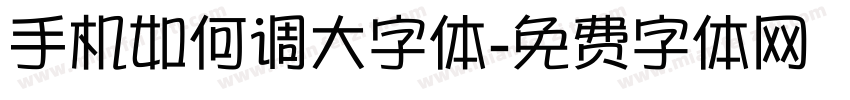 手机如何调大字体-免费字体网